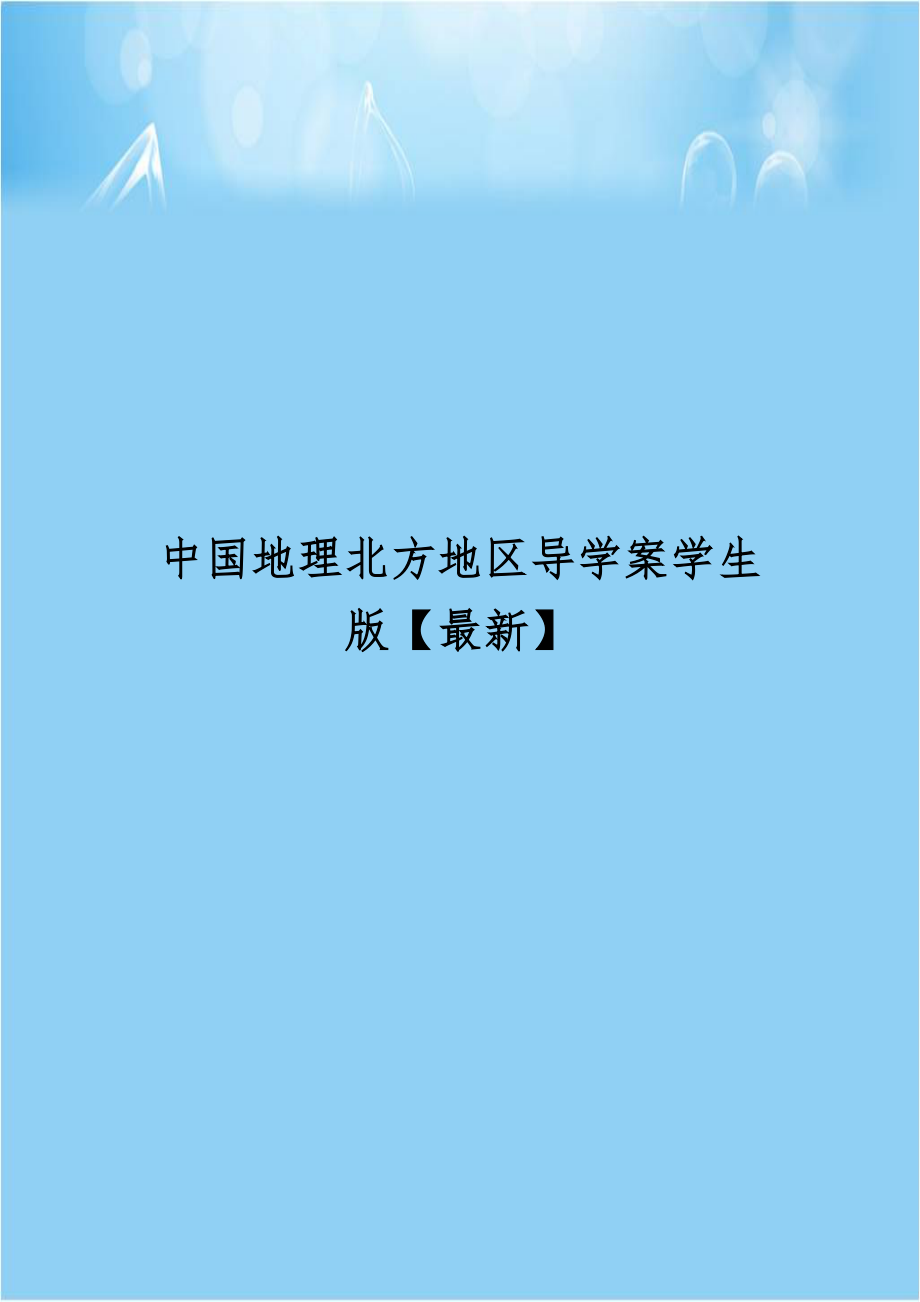 中国地理北方地区导学案学生版【最新】